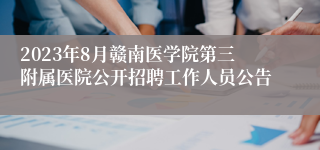 2023年8月赣南医学院第三附属医院公开招聘工作人员公告